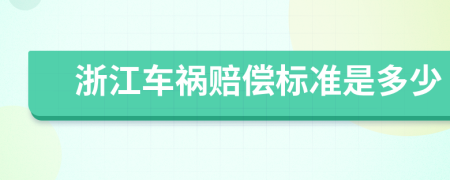 浙江车祸赔偿标准是多少